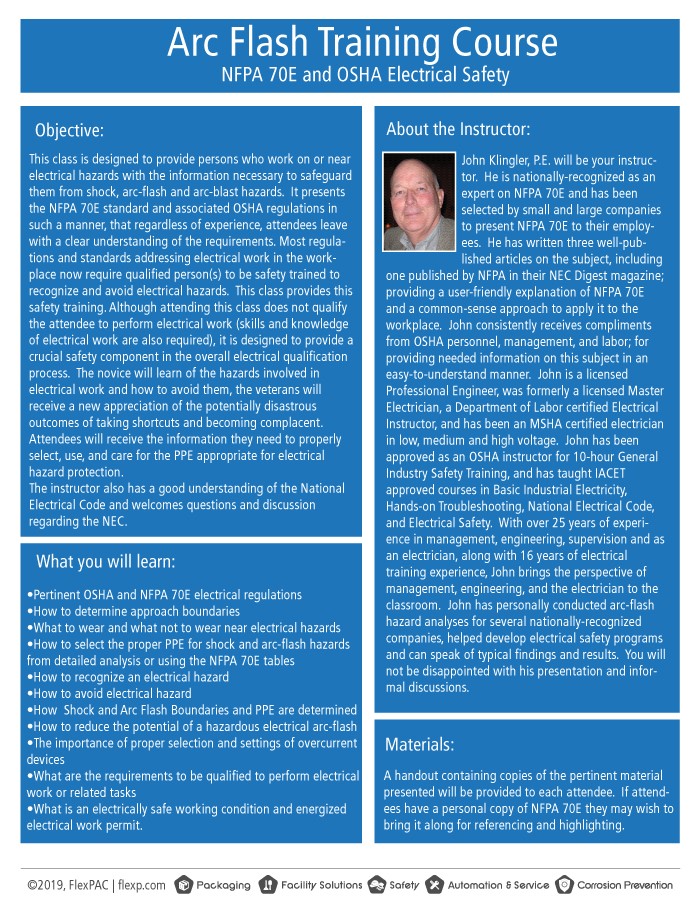 Arc Flash Training Course
NFPA 70E and OSHA Electrical Safety

Objective:

This class is designed to provide persons who work on or near electrical hazards with the information necessary to safeguard them from shock, arc-flash and arc-blast hazards. It presents the NFPA 70E standard and associated OSHA regulations in such a manner, that regardless of experience, attendees leave with a clear understanding of the requirements. Most regulations and standards addressing electrical work in the workplace now require qualified person(s) to be safety trained to recognize and avoid electrical hazards. This class provides this safety training. Although attending this class does not qualify the attendee to perform electrical work (skills and knowledge of electrical work are also required), it is designed to provide a crucial safety component in the overall electrical qualification process. The novice will learn of the hazards involved in electrical work and how to avoid them, the veterans will receive a new appreciation of the potentially disastrous outcomes of taking shortcuts and becoming complacent. Attendees will receive the information they need to properly select, use, and care for the PPE appropriate for electrical hazard protection.
The instructor also has a good understanding of the National Electrical Code and welcomes questions and discussion regarding the NEC.

What you will learn:

•Pertinent OSHA and NFPA 70E electrical regulations
•How to determine approach boundaries
•What to wear and what not to wear near electrical hazards
•How to select the proper PPE for shock and arc-flash hazards from detailed analysis or using the NFPA 70E tables
•How to recognize an electrical hazard
•How to avoid electrical hazard
•How Shock and Arc Flash Boundaries and PPE are determined
•How to reduce the potential of a hazardous electrical arc-flash
•The importance of proper selection and settings of overcurrent devices
•What are the requirements to be qualified to perform electrical work or related tasks
•What is an electrically safe working condition and energized electrical work permit.

About the Instructor:

John Klingler, P.E. will be your instructor. He is nationally-recognized as an expert on NFPA 70E and has been selected by small and large companies to present NFPA 70E to their employees. He has written three well-published articles on the subject, including one published by NFPA in their NEC Digest magazine; providing a user-friendly explanation of NFPA 70E and a common-sense approach to apply it to the workplace. John consistently receives compliments from OSHA personnel, management, and labor; for providing needed information on this subject in an easy-to-understand manner. John is a licensed Professional Engineer, was formerly a licensed Master Electrician, a Department of Labor certified Electrical Instructor, and has been an MSHA certified electrician in low, medium and high voltage. John has been approved as an OSHA instructor for 10-hour General Industry Safety Training, and has taught IACET approved courses in Basic Industrial Electricity, Hands-on Troubleshooting, National Electrical Code, and Electrical Safety. With over 25 years of experience in management, engineering, supervision and as an electrician, along with 16 years of electrical training experience, John brings the perspective of management, engineering, and the electrician to the classroom. John has personally conducted arc-flash hazard analyses for several nationally-recognized companies, helped develop electrical safety programs and can speak of typical findings and results. You will not be disappointed with his presentation and informal discussions.

Materials:

A handout containing copies of the pertinent material presented will be provided to each attendee. If attendees have a personal copy of NFPA 70E they may wish to bring it along for referencing and highlighting.

©2019, FlexPAC | flexp.com Packaging Facility Solutions Safety Automation & Service Corrosion Prevention